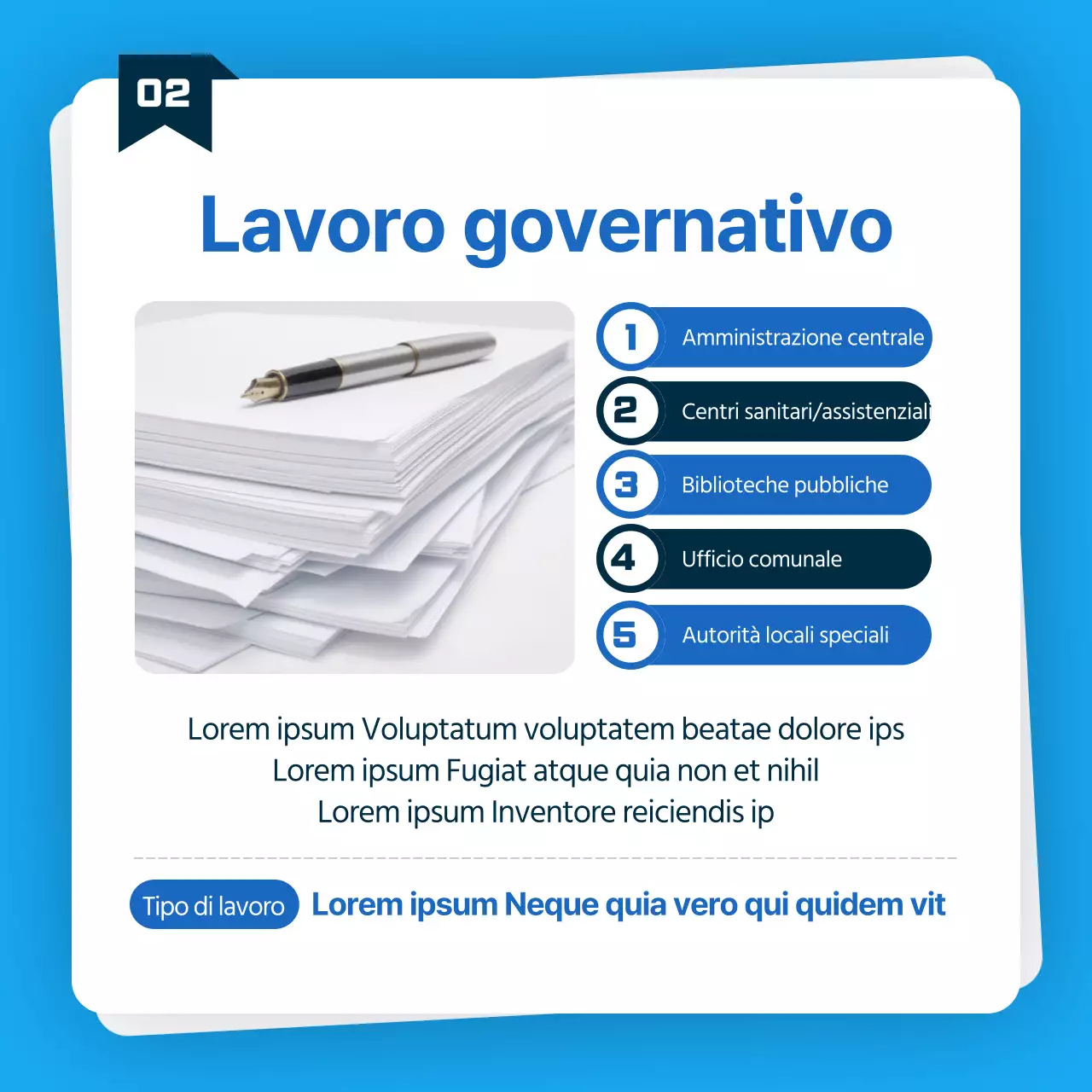 02

Lavoro governativo

1 Amministrazione centrale
2 Centri sanitari/assistenziali
3 Biblioteche pubbliche
4 Ufficio comunale
5 Autorità locali speciali

Lorem ipsum Voluptatum voluptatem beatae dolore ips
Lorem ipsum Fugiat atque quia non et nihil
Lorem ipsum Inventore reiciendis ip

Tipo di lavoro Lorem ipsum Neque quia vero qui quidem vit